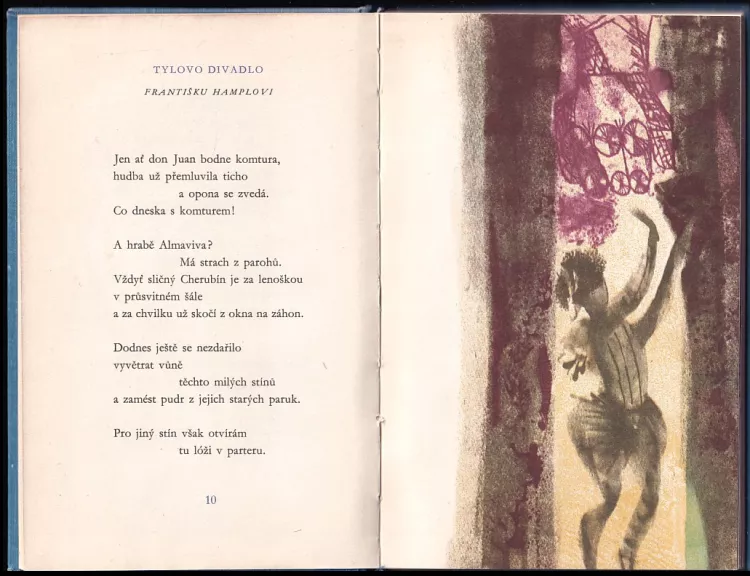 TYLOVO DIVADLO

FRANTIŠKU HAMPLOVI

Jen ať don Juan bodne komtura,
hudba už přemluvila ticho
a opona se zvedá.
Co dneska s komturem!

A hrabě Almaviva?
Má strach z parohů.
Vždyť sličný Cherubín je za lenoškou
v průsvitném šále
a za chvilku už skočí z okna na záhon.

Dodnes ještě se nezdařilo
vyvětrat vůně
těchto milých stínů
a zamést pudr z jejich starých paruk.

Pro jiný stín však otvírám
tu lóži v parteru.

10